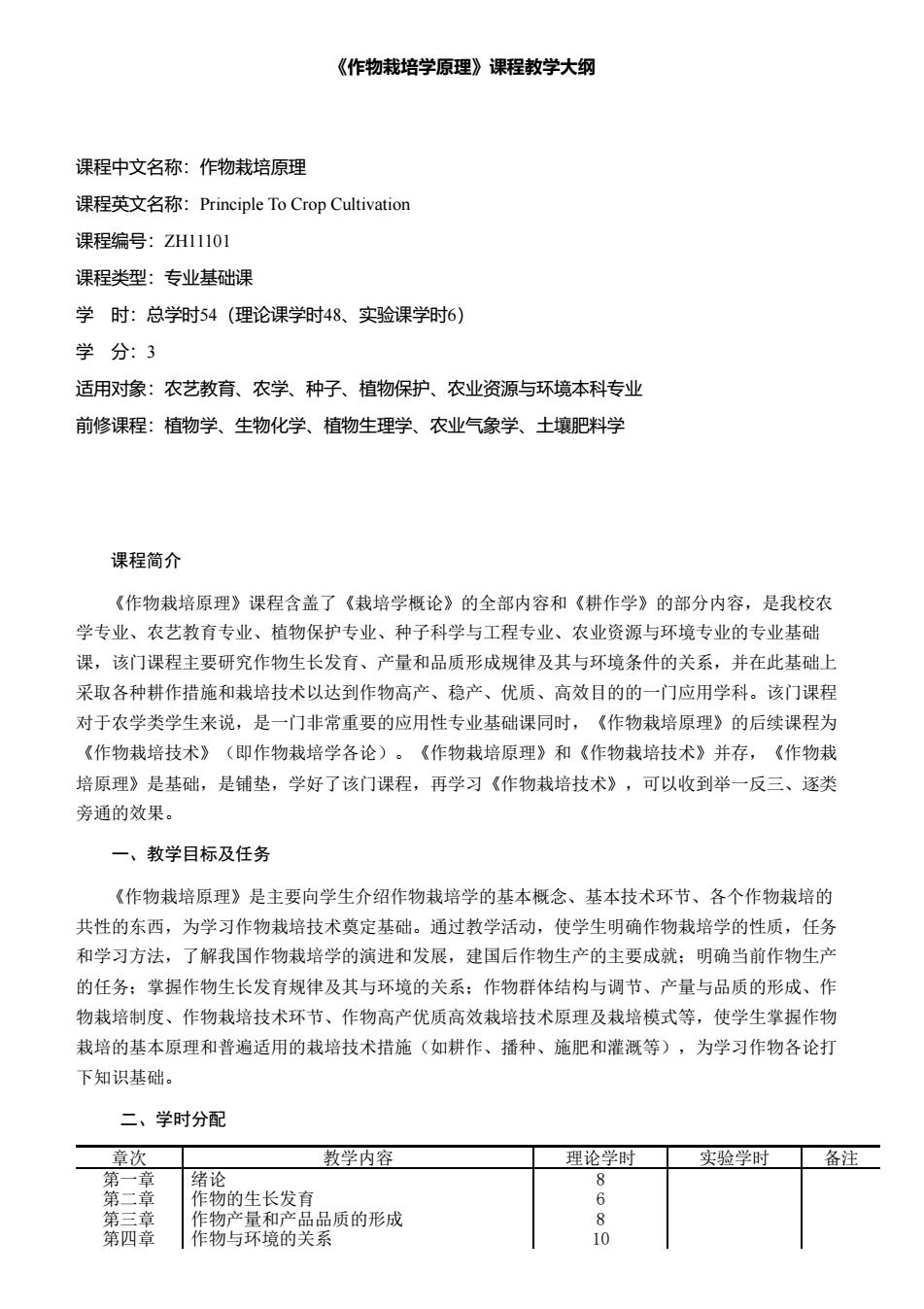 《作物栽培学原理》课程教学大纲

课程中文名称：作物栽培原理
课程英文名称：Principle To Crop Cultivation
课程编号：ZH11101
课程类型：专业基础课
学　时：总学时54（理论课学时48、实验课学时6）
学　分：3
适用对象：农艺教育、农学、种子、植物保护、农业资源与环境本科专业
前修课程：植物学、生物化学、植物生理学、农业气象学、土壤肥料学

课程简介

《作物栽培原理》课程含盖了《栽培学概论》的全部内容和《耕作学》的部分内容，是我校农学专业、农艺教育专业、植物保护专业、种子科学与工程专业、农业资源与环境专业的专业基础课，该门课程主要研究作物生长发育、产量和品质形成规律及其与环境条件的关系，并在此基础上采取各种耕作措施和栽培技术以达到作物高产、稳产、优质、高效目的的一门应用学科。该门课程对于农学类学生来说，是一门非常重要的应用性专业基础课同时，《作物栽培原理》的后续课程为《作物栽培技术》（即作物栽培学各论）。《作物栽培原理》和《作物栽培技术》并存，《作物栽培原理》是基础，是铺垫，学好了该门课程，再学习《作物栽培技术》，可以收到举一反三、逐类旁通的效果。

一、教学目标及任务

《作物栽培原理》是主要向学生介绍作物栽培学的基本概念、基本技术环节、各个作物栽培的共性的东西，为学习作物栽培技术奠定基础。通过教学活动，使学生明确作物栽培学的性质，任务和学习方法，了解我国作物栽培学的演进和发展，建国后作物生产的主要成就；明确当前作物生产的任务；掌握作物生长发育规律及其与环境的关系；作物群体结构与调节、产量与品质的形成、作物栽培制度、作物栽培技术环节、作物高产优质高效栽培技术原理及栽培模式等，使学生掌握作物栽培的基本原理和普遍适用的栽培技术措施（如耕作、播种、施肥和灌溉等），为学习作物各论打下知识基础。

二、学时分配

| 章次 | 教学内容 | 理论学时 | 实验学时 | 备注 |
|---|---|---|---|---|
| 第一章 | 绪论 | 8 | | |
| 第二章 | 作物的生长发育 | 6 | | |
| 第三章 | 作物产量和产品品质的形成 | 8 | | |
| 第四章 | 作物与环境的关系 | 10 | | |